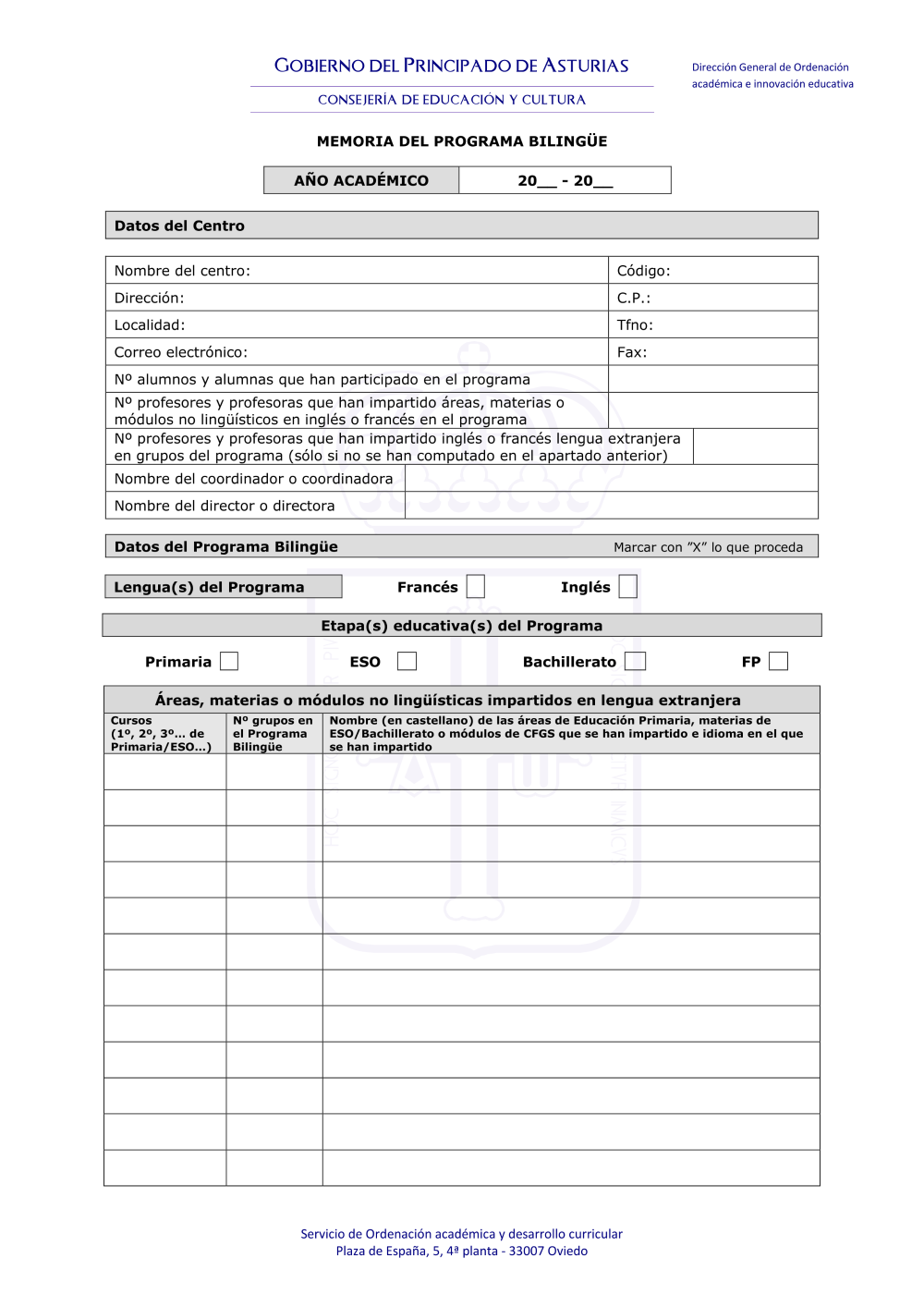 GOBIERNO DEL PRINCIPADO DE ASTURIAS

CONSEJERÍA DE EDUCACIÓN Y CULTURA

Dirección General de Ordenación académica e innovación educativa

MEMORIA DEL PROGRAMA BILINGÜE

| AÑO ACADÉMICO | 20__ - 20__ |
|---|---|

Datos del Centro

| Nombre del centro: | Código: |
|---|---|
| Dirección: | C.P.: |
| Localidad: | Tfno: |
| Correo electrónico: | Fax: |
| Nº alumnos y alumnas que han participado en el programa | |
| Nº profesores y profesoras que han impartido áreas, materias o módulos no lingüísticos en inglés o francés en el programa | |
| Nº profesores y profesoras que han impartido inglés o francés lengua extranjera en grupos del programa (sólo si no se han computado en el apartado anterior) | |
| Nombre del coordinador o coordinadora | |
| Nombre del director o directora | |

Datos del Programa Bilingüe Marcar con "X" lo que proceda

Lengua(s) del Programa Francés Inglés

Etapa(s) educativa(s) del Programa

Primaria ESO Bachillerato FP

Áreas, materias o módulos no lingüísticas impartidos en lengua extranjera

| Cursos (1º, 2º, 3º... de Primaria/ESO...) | Nº grupos en el Programa Bilingüe | Nombre (en castellano) de las áreas de Educación Primaria, materias de ESO/Bachillerato o módulos de CFGS que se han impartido e idioma en el que se han impartido |
|---|---|---|
| | | |
| | | |
| | | |
| | | |
| | | |
| | | |
| | | |
| | | |
| | | |
| | | |
| | | |
| | | |

Servicio de Ordenación académica y desarrollo curricular
Plaza de España, 5, 4ª planta - 33007 Oviedo